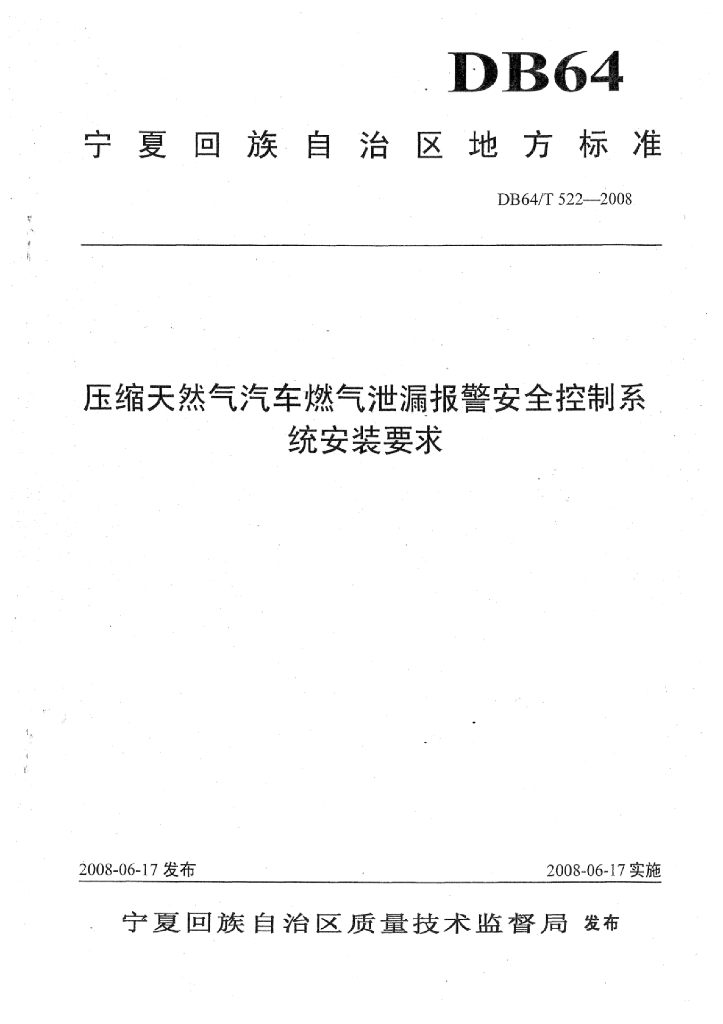 DB64

宁夏回族自治区地方标准

DB64/T 522—2008

压缩天然气汽车燃气泄漏报警安全控制系统安装要求

2008-06-17 发布

2008-06-17 实施

宁夏回族自治区质量技术监督局 发布